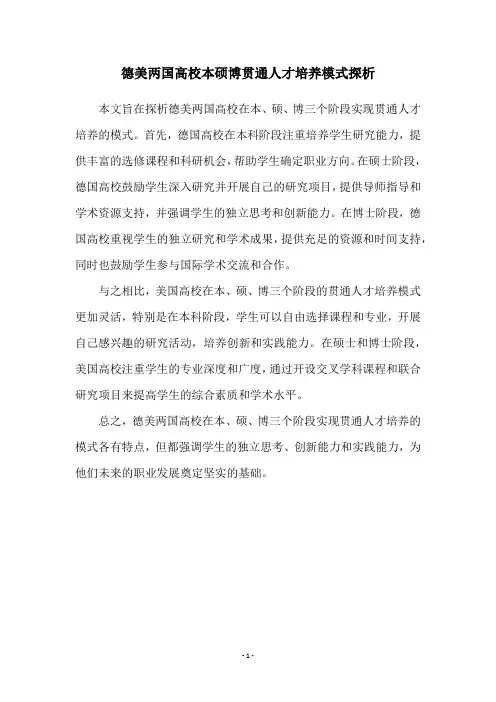 德美两国高校本硕博贯通人才培养模式探析

本文旨在探析德美两国高校在本、硕、博三个阶段实现贯通人才培养的模式。首先，德国高校在本科阶段注重培养学生研究能力，提供丰富的选修课程和科研机会，帮助学生确定职业方向。在硕士阶段，德国高校鼓励学生深入研究并开展自己的研究项目，提供导师指导和学术资源支持，并强调学生的独立思考和创新能力。在博士阶段，德国高校重视学生的独立研究和学术成果，提供充足的资源和时间支持，同时也鼓励学生参与国际学术交流和合作。

与之相比，美国高校在本、硕、博三个阶段的贯通人才培养模式更加灵活，特别是在本科阶段，学生可以自由选择课程和专业，开展自己感兴趣的研究活动，培养创新和实践能力。在硕士和博士阶段，美国高校注重学生的专业深度和广度，通过开设交叉学科课程和联合研究项目来提高学生的综合素质和学术水平。

总之，德美两国高校在本、硕、博三个阶段实现贯通人才培养的模式各有特点，但都强调学生的独立思考、创新能力和实践能力，为他们未来的职业发展奠定坚实的基础。

- 1 -